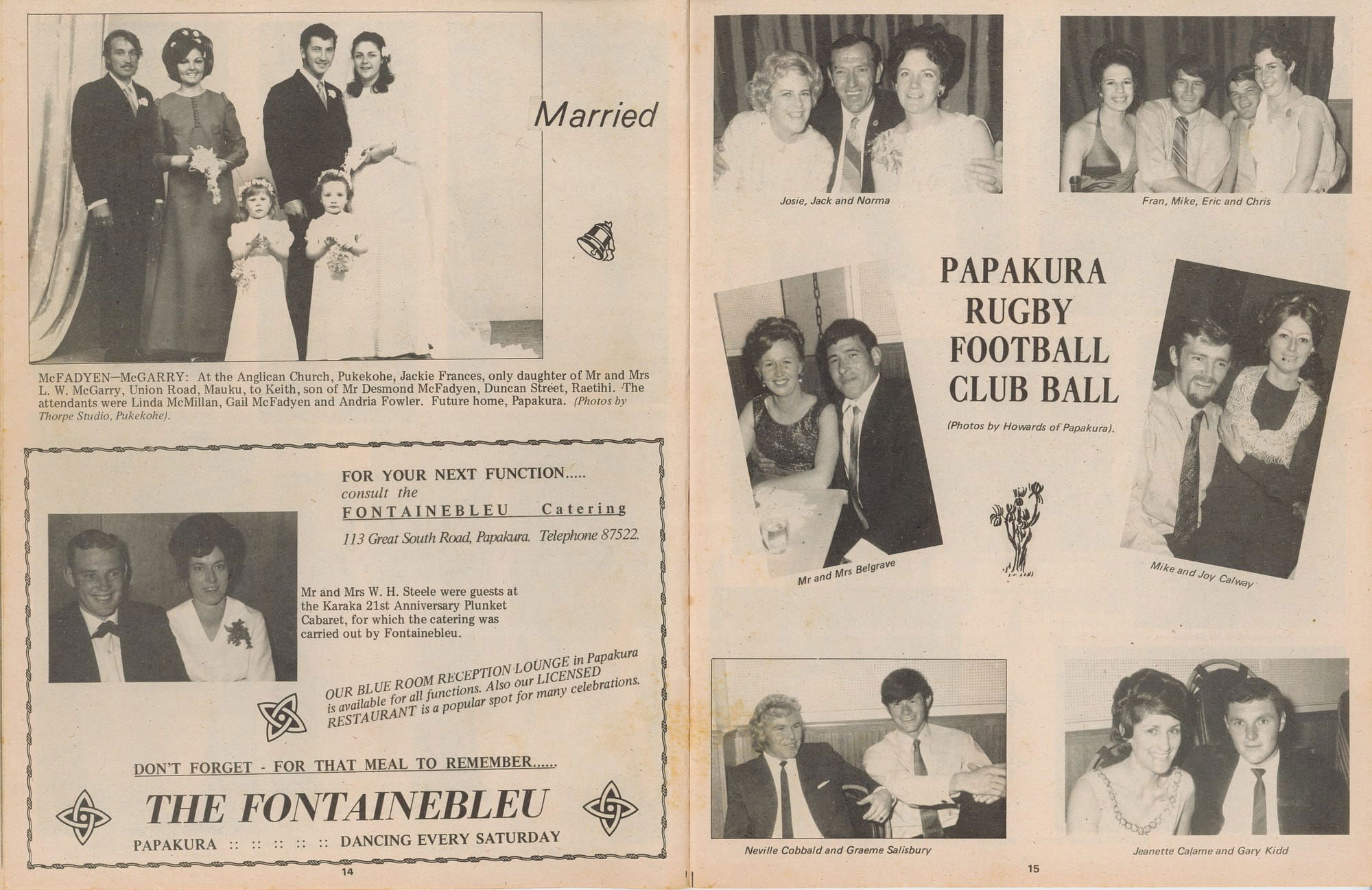 Married

McFADYEN—McGARRY: At the Anglican Church, Pukekohe, Jackie Frances, only daughter of Mr and Mrs L. W. McGarry, Union Road, Mauku, to Keith, son of Mr Desmond McFadyen, Duncan Street, Raetihi. The attendants were Linda McMillan, Gail McFadyen and Andria Fowler. Future home, Papakura. (Photos by Thorpe Studio, Pukekohe).

FOR YOUR NEXT FUNCTION.....
consult the
FONTAINEBLEU Catering
113 Great South Road, Papakura. Telephone 87522.

Mr and Mrs W. H. Steele were guests at the Karaka 21st Anniversary Plunket Cabaret, for which the catering was carried out by Fontainebleu.

OUR BLUE ROOM RECEPTION LOUNGE in Papakura is available for all functions. Also our LICENSED RESTAURANT is a popular spot for many celebrations.

DON'T FORGET - FOR THAT MEAL TO REMEMBER......
THE FONTAINEBLEU
PAPAKURA :: :: :: :: :: DANCING EVERY SATURDAY

14

Josie, Jack and Norma

Fran, Mike, Eric and Chris

PAPAKURA RUGBY FOOTBALL CLUB BALL

(Photos by Howards of Papakura).

Mr and Mrs Belgrave

Mike and Joy Calway

Neville Cobbald and Graeme Salisbury

Jeanette Calame and Gary Kidd

15